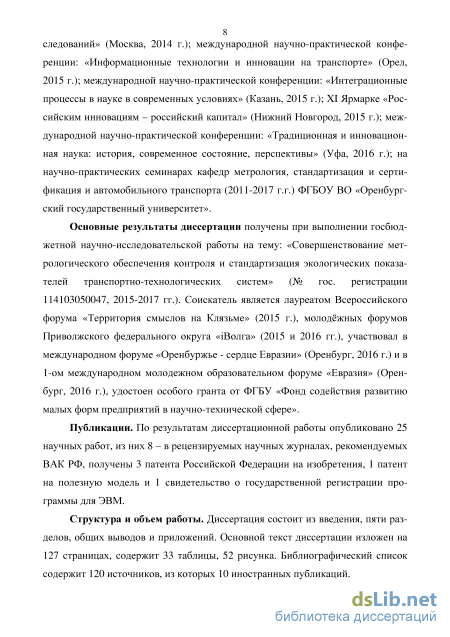 8

следований» (Москва, 2014 г.); международной научно-практической конференции: «Информационные технологии и инновации на транспорте» (Орел, 2015 г.); международной научно-практической конференции: «Интеграционные процессы в науке в современных условиях» (Казань, 2015 г.); XI Ярмарке «Российским инновациям – российский капитал» (Нижний Новгород, 2015 г.); международной научно-практической конференции: «Традиционная и инновационная наука: история, современное состояние, перспективы» (Уфа, 2016 г.); на научно-практических семинарах кафедр метрология, стандартизация и сертификация и автомобильного транспорта (2011-2017 г.г.) ФГБОУ ВО «Оренбургский государственный университет».

**Основные результаты диссертации** получены при выполнении госбюджетной научно-исследовательской работы на тему: «Совершенствование метрологического обеспечения контроля и стандартизация экологических показателей транспортно-технологических систем» (№ гос. регистрации 114103050047, 2015-2017 гг.). Соискатель является лауреатом Всероссийского форума «Территория смыслов на Клязьме» (2015 г.), молодёжных форумов Приволжского федерального округа «iВолга» (2015 и 2016 гг.), участвовал в международном форуме «Оренбуржье - сердце Евразии» (Оренбург, 2016 г.) и в 1-ом международном молодежном образовательном форуме «Евразия» (Оренбург, 2016 г.), удостоен особого гранта от ФГБУ «Фонд содействия развитию малых форм предприятий в научно-технической сфере».

**Публикации.** По результатам диссертационной работы опубликовано 25 научных работ, из них 8 – в рецензируемых научных журналах, рекомендуемых ВАК РФ, получены 3 патента Российской Федерации на изобретения, 1 патент на полезную модель и 1 свидетельство о государственной регистрации программы для ЭВМ.

**Структура и объем работы.** Диссертация состоит из введения, пяти разделов, общих выводов и приложений. Основной текст диссертации изложен на 127 страницах, содержит 33 таблицы, 52 рисунка. Библиографический список содержит 120 источников, из которых 10 иностранных публикаций.

dsLib.net
библиотека диссертаций